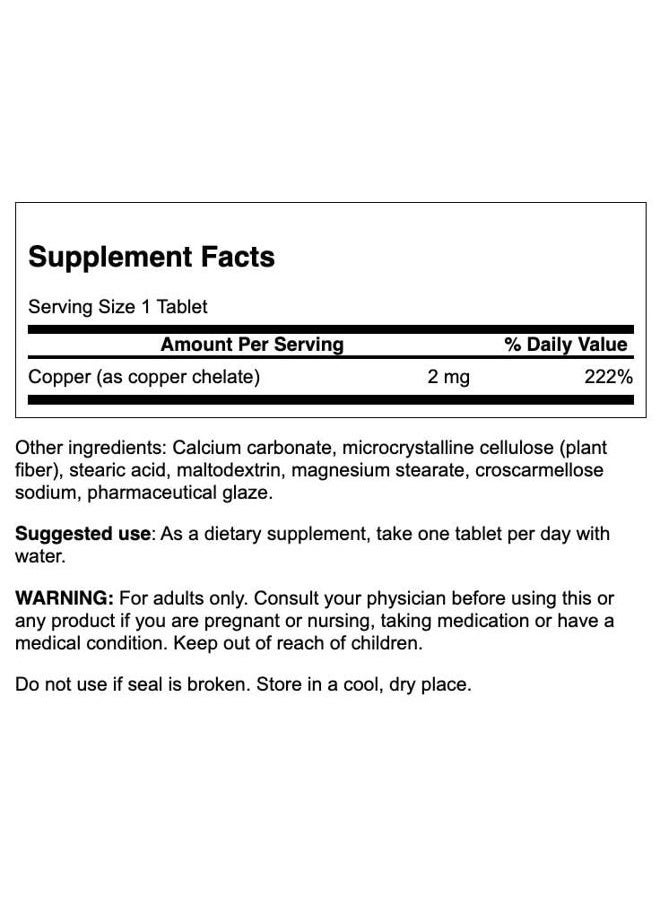 Supplement Facts

Serving Size 1 Tablet

| Amount Per Serving | | % Daily Value |
|---|---|---|
| Copper (as copper chelate) | 2 mg | 222% |

Other ingredients: Calcium carbonate, microcrystalline cellulose (plant fiber), stearic acid, maltodextrin, magnesium stearate, croscarmellose sodium, pharmaceutical glaze.

Suggested use: As a dietary supplement, take one tablet per day with water.

WARNING: For adults only. Consult your physician before using this or any product if you are pregnant or nursing, taking medication or have a medical condition. Keep out of reach of children.

Do not use if seal is broken. Store in a cool, dry place.